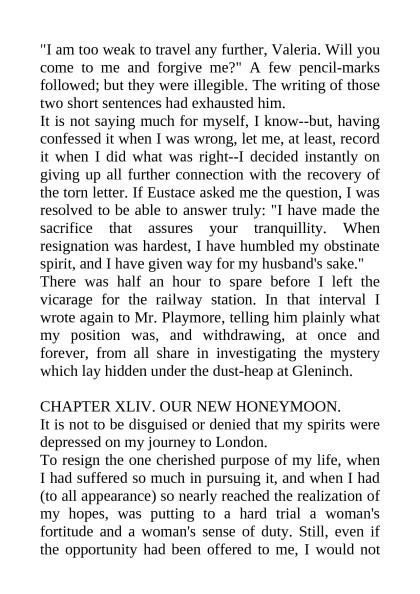 "I am too weak to travel any further, Valeria. Will you come to me and forgive me?" A few pencil-marks followed; but they were illegible. The writing of those two short sentences had exhausted him.
It is not saying much for myself, I know--but, having confessed it when I was wrong, let me, at least, record it when I did what was right--I decided instantly on giving up all further connection with the recovery of the torn letter. If Eustace asked me the question, I was resolved to be able to answer truly: "I have made the sacrifice that assures your tranquillity. When resignation was hardest, I have humbled my obstinate spirit, and I have given way for my husband's sake."
There was half an hour to spare before I left the vicarage for the railway station. In that interval I wrote again to Mr. Playmore, telling him plainly what my position was, and withdrawing, at once and forever, from all share in investigating the mystery which lay hidden under the dust-heap at Gleninch.

CHAPTER XLIV. OUR NEW HONEYMOON.
It is not to be disguised or denied that my spirits were depressed on my journey to London.
To resign the one cherished purpose of my life, when I had suffered so much in pursuing it, and when I had (to all appearance) so nearly reached the realization of my hopes, was putting to a hard trial a woman's fortitude and a woman's sense of duty. Still, even if the opportunity had been offered to me, I would not